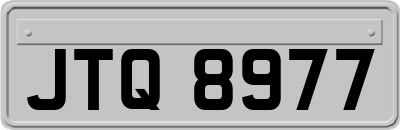 JTQ 8977